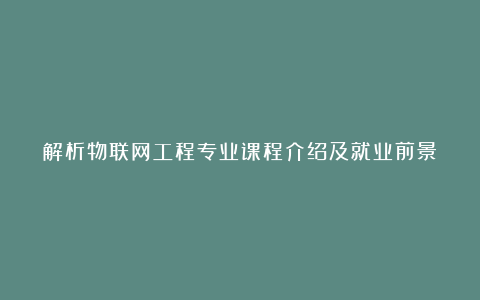 解析物联网工程专业课程介绍及就业前景